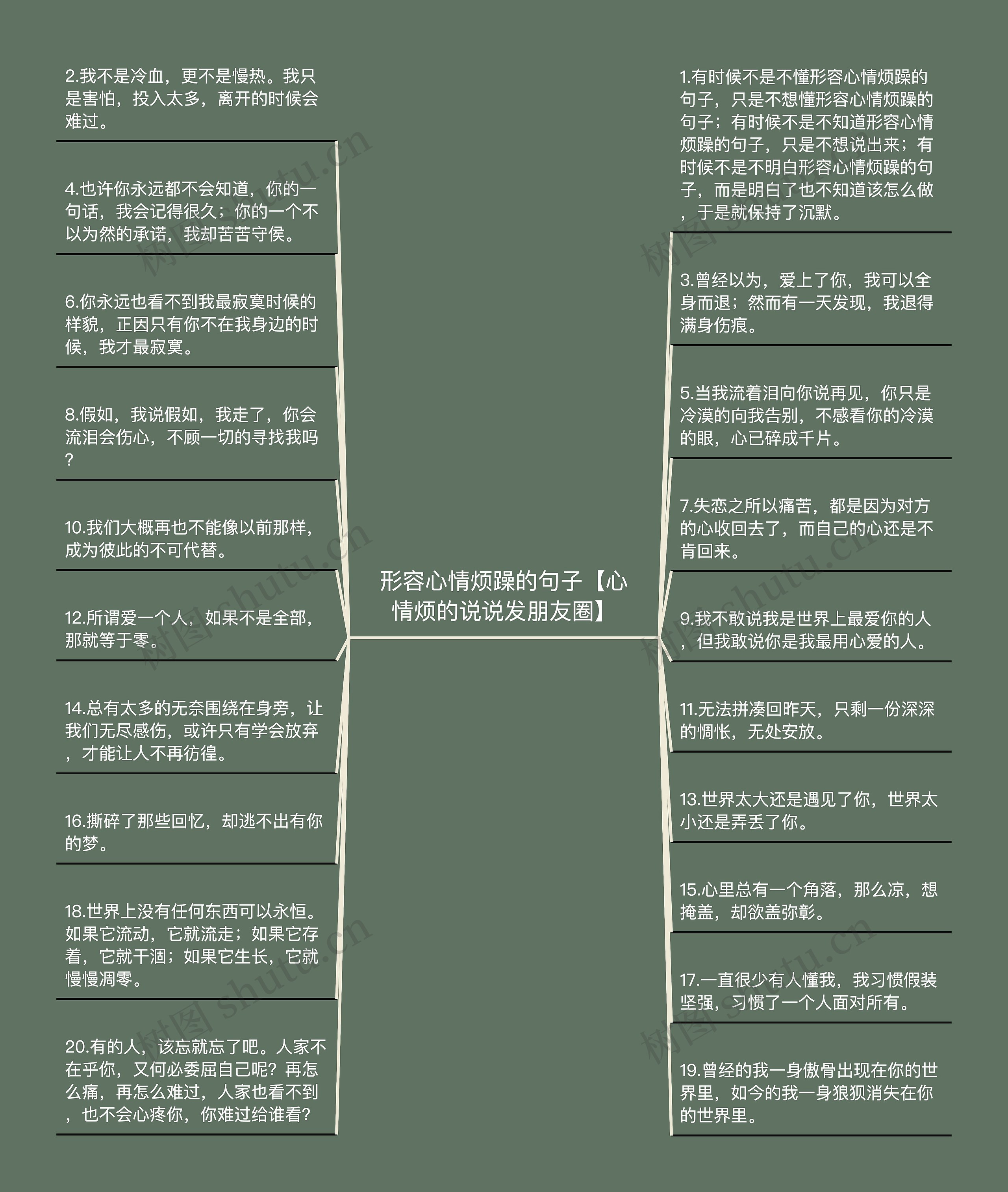 形容心情烦躁的句子【心情烦的说说发朋友圈】

2.我不是冷血，更不是慢热。我只是害怕，投入太多，离开的时候会难过。

4.也许你永远都不会知道，你的一句话，我会记得很久；你的一个不以为然的承诺，我却苦苦守侯。

6.你永远也看不到我最寂寞时候的样貌，正因只有你不在我身边的时候，我才最寂寞。

8.假如，我说假如，我走了，你会流泪会伤心，不顾一切的寻找我吗？

10.我们大概再也不能像以前那样，成为彼此的不可代替。

12.所谓爱一个人，如果不是全部，那就等于零。

14.总有太多的无奈围绕在身旁，让我们无尽感伤，或许只有学会放弃，才能让人不再彷徨。

16.撕碎了那些回忆，却逃不出有你的梦。

18.世界上没有任何东西可以永恒。如果它流动，它就流走；如果它存着，它就干涸；如果它生长，它就慢慢凋零。

20.有的人，该忘就忘了吧。人家不在乎你，又何必委屈自己呢？再怎么痛，再怎么难过，人家也看不到，也不会心疼你，你难过给谁看？

1.有时候不是不懂形容心情烦躁的句子，只是不想懂形容心情烦躁的句子；有时候不是不知道形容心情烦躁的句子，只是不想说出来；有时候不是不明白形容心情烦躁的句子，而是明白了也不知道该怎么做，于是就保持了沉默。

3.曾经以为，爱上了你，我可以全身而退；然而有一天发现，我退得满身伤痕。

5.当我流着泪向你说再见，你只是冷漠的向我告别，不感看你的冷漠的眼，心已碎成千片。

7.失恋之所以痛苦，都是因为对方的心收回去了，而自己的心还是不肯回来。

9.我不敢说我是世界上最爱你的人，但我敢说你是我最用心爱的人。

11.无法拼凑回昨天，只剩一份深深的惆怅，无处安放。

13.世界太大还是遇见了你，世界太小还是弄丢了你。

15.心里总有一个角落，那么凉，想掩盖，却欲盖弥彰。

17.一直很少有人懂我，我习惯假装坚强，习惯了一个人面对所有。

19.曾经的我一身傲骨出现在你的世界里，如今的我一身狼狈消失在你的世界里。

树图 shutu.cn